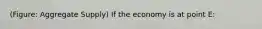 (Figure: Aggregate Supply) If the economy is at point E: